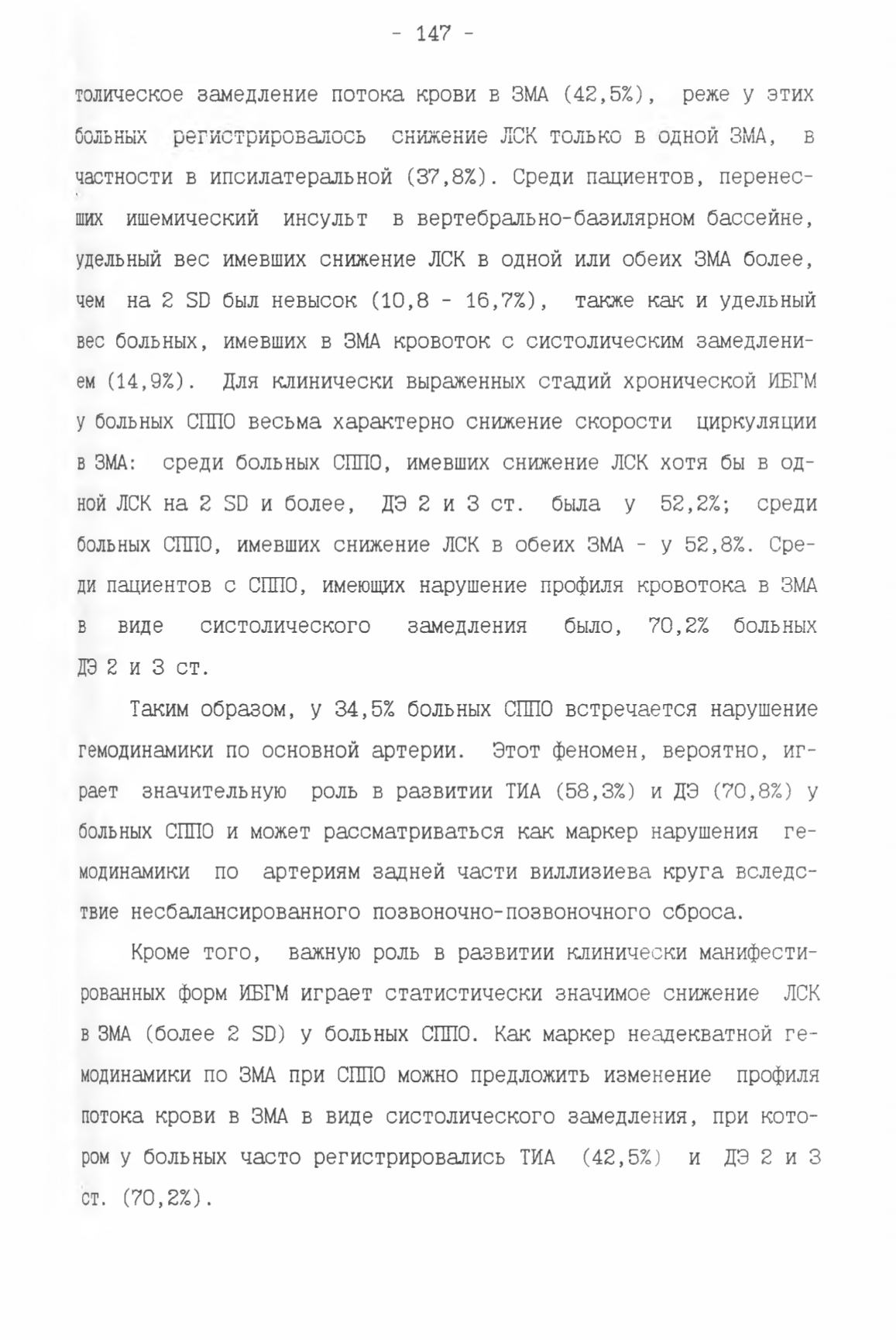 - 147 -

толическое замедление потока крови в ЗМА (42,5%), реже у этих больных регистрировалось снижение ЛСК только в одной ЗМА, в частности в ипсилатеральной (37,8%). Среди пациентов, перенесших ишемический инсульт в вертебрально-базилярном бассейне, удельный вес имевших снижение ЛСК в одной или обеих ЗМА более, чем на 2 SD был невысок (10,8 - 16,7%), также как и удельный вес больных, имевших в ЗМА кровоток с систолическим замедлением (14,9%). Для клинически выраженных стадий хронической ИБГМ у больных СППО весьма характерно снижение скорости циркуляции в ЗМА: среди больных СППО, имевших снижение ЛСК хотя бы в одной ЛСК на 2 SD и более, ДЭ 2 и 3 ст. была у 52,2%; среди больных СППО, имевших снижение ЛСК в обеих ЗМА - у 52,8%. Среди пациентов с СППО, имеющих нарушение профиля кровотока в ЗМА в виде систолического замедления было, 70,2% больных ДЭ 2 и 3 ст.

Таким образом, у 34,5% больных СППО встречается нарушение гемодинамики по основной артерии. Этот феномен, вероятно, играет значительную роль в развитии ТИА (58,3%) и ДЭ (70,8%) у больных СППО и может рассматриваться как маркер нарушения гемодинамики по артериям задней части виллизиева круга вследствие несбалансированного позвоночно-позвоночного сброса.

Кроме того, важную роль в развитии клинически манифестированных форм ИБГМ играет статистически значимое снижение ЛСК в ЗМА (более 2 SD) у больных СППО. Как маркер неадекватной гемодинамики по ЗМА при СППО можно предложить изменение профиля потока крови в ЗМА в виде систолического замедления, при котором у больных часто регистрировались ТИА (42,5%) и ДЭ 2 и 3 ст. (70,2%).